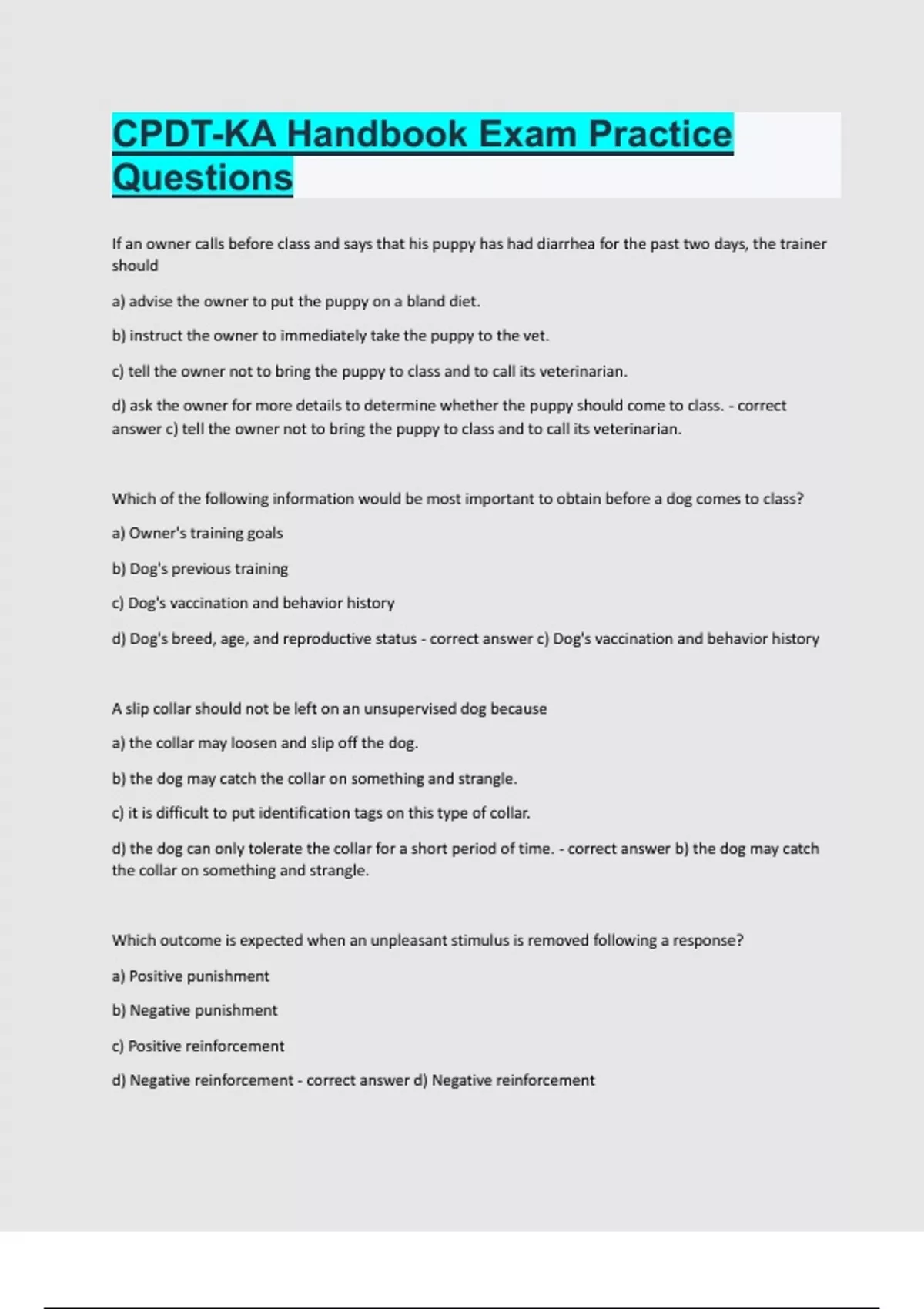 CPDT-KA Handbook Exam Practice Questions

If an owner calls before class and says that his puppy has had diarrhea for the past two days, the trainer should

a) advise the owner to put the puppy on a bland diet.

b) instruct the owner to immediately take the puppy to the vet.

c) tell the owner not to bring the puppy to class and to call its veterinarian.

d) ask the owner for more details to determine whether the puppy should come to class. - correct answer c) tell the owner not to bring the puppy to class and to call its veterinarian.

Which of the following information would be most important to obtain before a dog comes to class?

a) Owner's training goals

b) Dog's previous training

c) Dog's vaccination and behavior history

d) Dog's breed, age, and reproductive status - correct answer c) Dog's vaccination and behavior history

A slip collar should not be left on an unsupervised dog because

a) the collar may loosen and slip off the dog.

b) the dog may catch the collar on something and strangle.

c) it is difficult to put identification tags on this type of collar.

d) the dog can only tolerate the collar for a short period of time. - correct answer b) the dog may catch the collar on something and strangle.

Which outcome is expected when an unpleasant stimulus is removed following a response?

a) Positive punishment

b) Negative punishment

c) Positive reinforcement

d) Negative reinforcement - correct answer d) Negative reinforcement